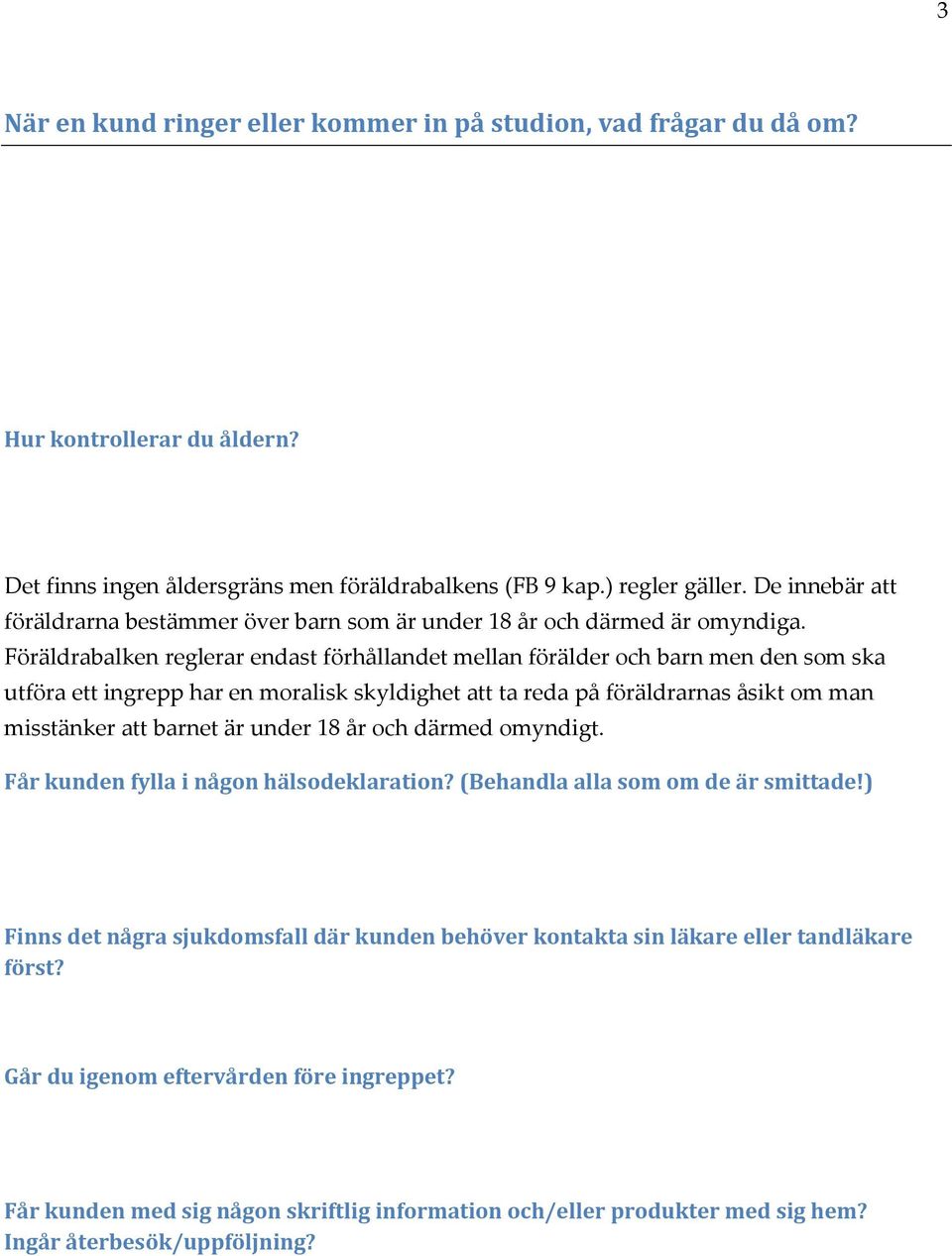 3

När en kund ringer eller kommer in på studion, vad frågar du då om?

Hur kontrollerar du åldern?

Det finns ingen åldersgräns men föräldrabalkens (FB 9 kap.) regler gäller. De innebär att föräldrarna bestämmer över barn som är under 18 år och därmed är omyndiga. Föräldrabalken reglerar endast förhållandet mellan förälder och barn men den som ska utföra ett ingrepp har en moralisk skyldighet att ta reda på föräldrarnas åsikt om man misstänker att barnet är under 18 år och därmed omyndigt.

Får kunden fylla i någon hälsodeklaration? (Behandla alla som om de är smittade!)

Finns det några sjukdomsfall där kunden behöver kontakta sin läkare eller tandläkare först?

Går du igenom eftervården före ingreppet?

Får kunden med sig någon skriftlig information och/eller produkter med sig hem? Ingår återbesök/uppföljning?